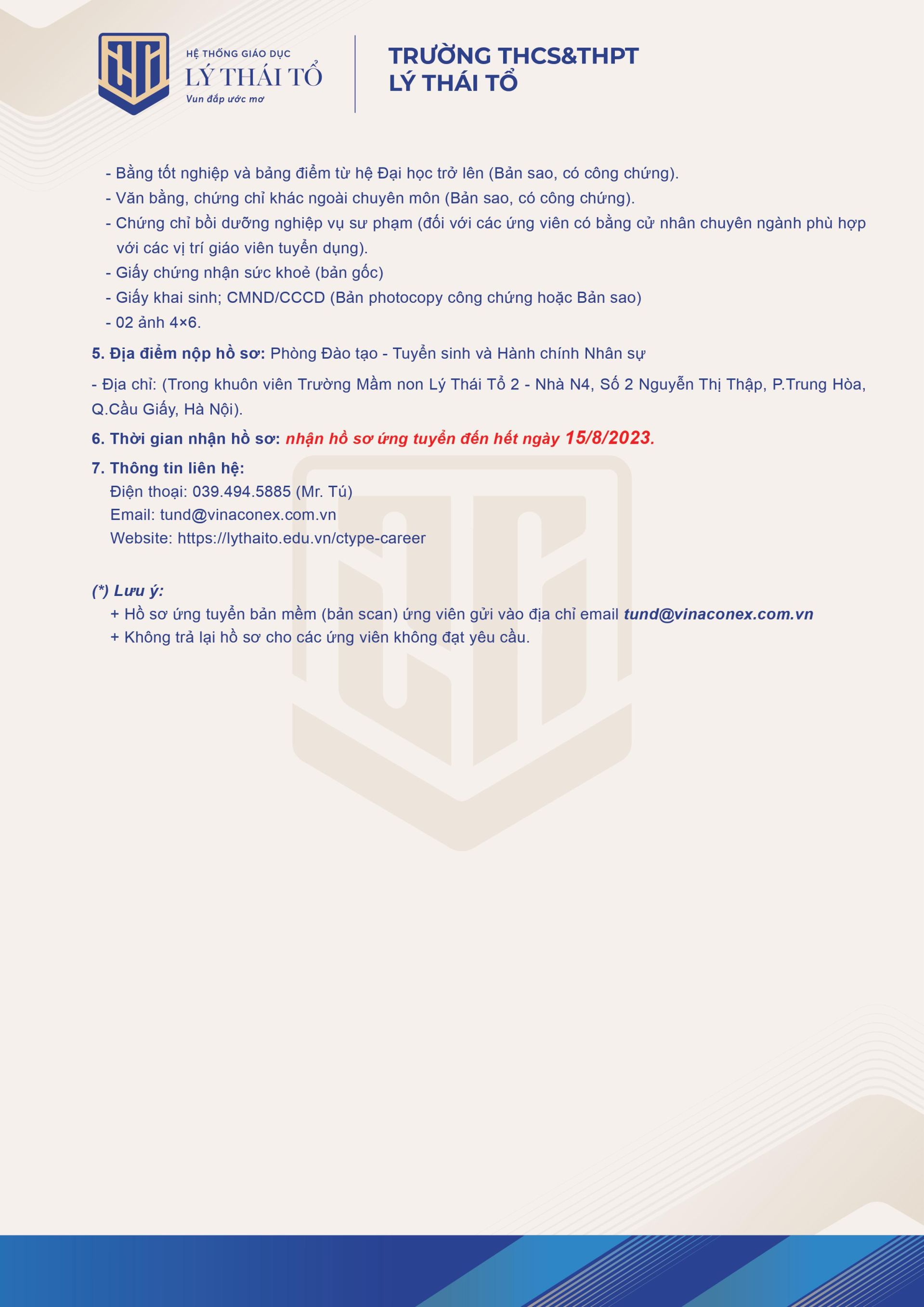 HỆ THỐNG GIÁO DỤC
LÝ THÁI TỔ
Vun đắp ước mơ

TRƯỜNG THCS&THPT
LÝ THÁI TỔ

- Bằng tốt nghiệp và bảng điểm từ hệ Đại học trở lên (Bản sao, có công chứng).
- Văn bằng, chứng chỉ khác ngoài chuyên môn (Bản sao, có công chứng).
- Chứng chỉ bồi dưỡng nghiệp vụ sư phạm (đối với các ứng viên có bằng cử nhân chuyên ngành phù hợp với các vị trí giáo viên tuyển dụng).
- Giấy chứng nhận sức khoẻ (bản gốc)
- Giấy khai sinh; CMND/CCCD (Bản photocopy công chứng hoặc Bản sao)
- 02 ảnh 4×6.

5. Địa điểm nộp hồ sơ: Phòng Đào tạo - Tuyển sinh và Hành chính Nhân sự

- Địa chỉ: (Trong khuôn viên Trường Mầm non Lý Thái Tổ 2 - Nhà N4, Số 2 Nguyễn Thị Thập, P.Trung Hòa, Q.Cầu Giấy, Hà Nội).

6. Thời gian nhận hồ sơ: nhận hồ sơ ứng tuyển đến hết ngày 15/8/2023.

7. Thông tin liên hệ:
Điện thoại: 039.494.5885 (Mr. Tú)
Email: tund@vinaconex.com.vn
Website: https://lythaito.edu.vn/ctype-career

(*) Lưu ý:
+ Hồ sơ ứng tuyển bản mềm (bản scan) ứng viên gửi vào địa chỉ email tund@vinaconex.com.vn
+ Không trả lại hồ sơ cho các ứng viên không đạt yêu cầu.